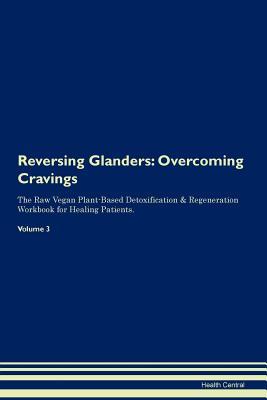 Reversing Glanders: Overcoming Cravings

The Raw Vegan Plant-Based Detoxification & Regeneration Workbook for Healing Patients.

Volume 3

Health Central